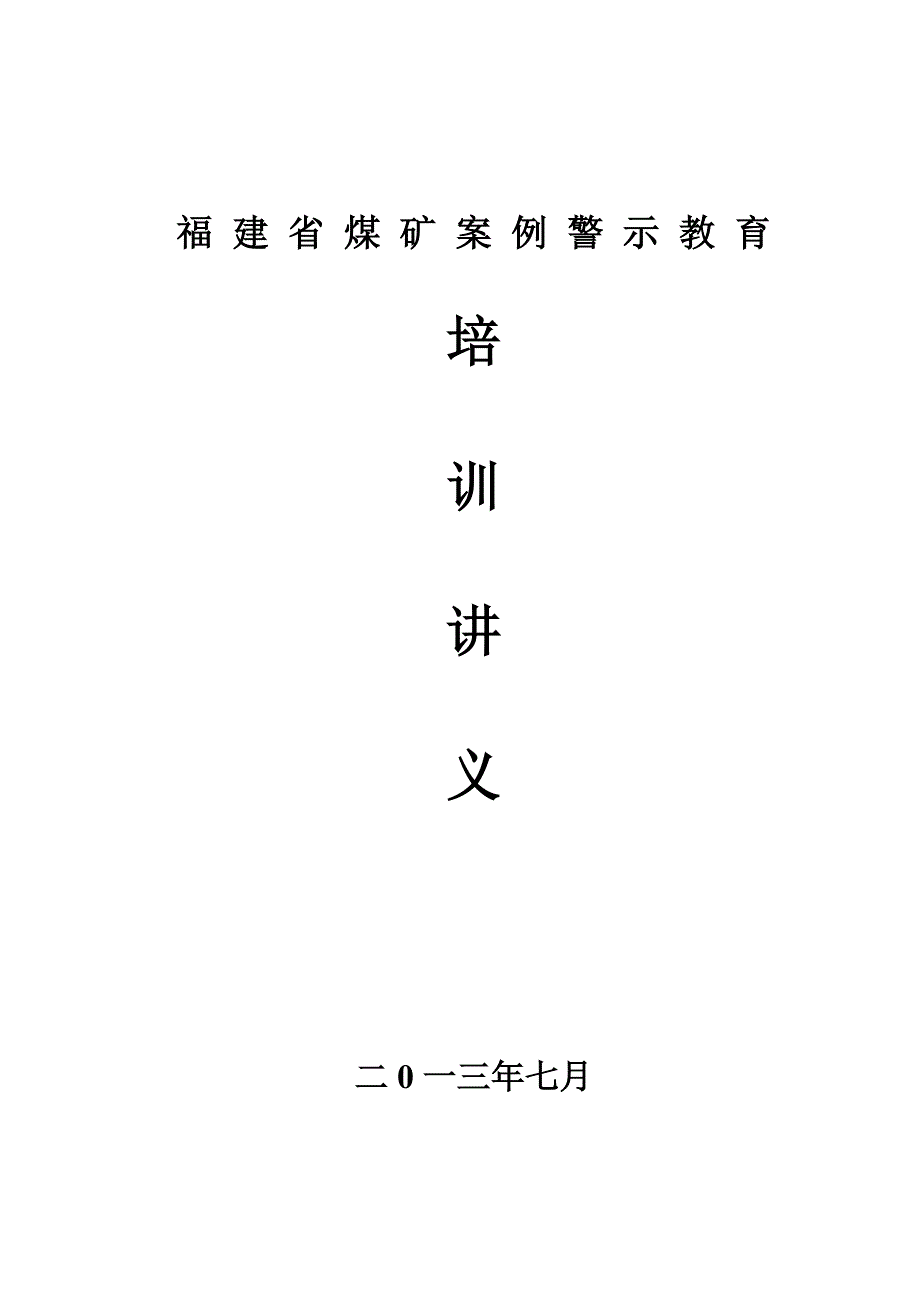 福建省煤矿案例警示教育

培

训

讲

义

二0一三年七月